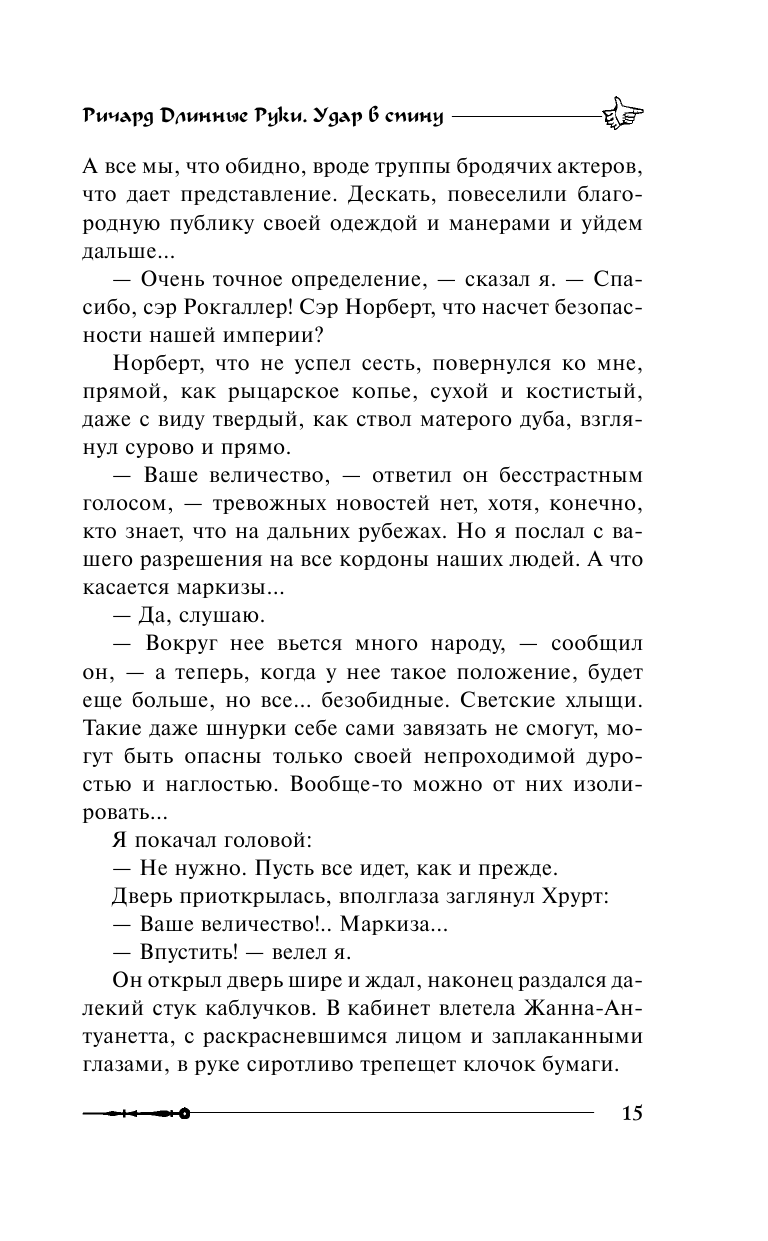 Ричард Длинные Руки. Удар в спину

А все мы, что обидно, вроде труппы бродячих актеров, что дает представление. Дескать, повеселили благородную публику своей одеждой и манерами и уйдем дальше...

— Очень точное определение, — сказал я. — Спасибо, сэр Рокгаллер! Сэр Норберт, что насчет безопасности нашей империи?

Норберт, что не успел сесть, повернулся ко мне, прямой, как рыцарское копье, сухой и костистый, даже с виду твердый, как ствол матерого дуба, взглянул сурово и прямо.

— Ваше величество, — ответил он бесстрастным голосом, — тревожных новостей нет, хотя, конечно, кто знает, что на дальних рубежах. Но я послал с вашего разрешения на все кордоны наших людей. А что касается маркизы...

— Да, слушаю.

— Вокруг нее вьется много народу, — сообщил он, — а теперь, когда у нее такое положение, будет еще больше, но все... безобидные. Светские хлыщи. Такие даже шнурки себе сами завязать не смогут, могут быть опасны только своей непроходимой дуростью и наглостью. Вообще-то можно от них изолировать...

Я покачал головой:

— Не нужно. Пусть все идет, как и прежде.

Дверь приоткрылась, вполглаза заглянул Хрурт:

— Ваше величество!.. Маркиза...

— Впустить! — велел я.

Он открыл дверь шире и ждал, наконец раздался далекий стук каблучков. В кабинет влетела Жанна-Антуанетта, с раскрасневшимся лицом и заплаканными глазами, в руке сиротливо трепещет клочок бумаги.

15